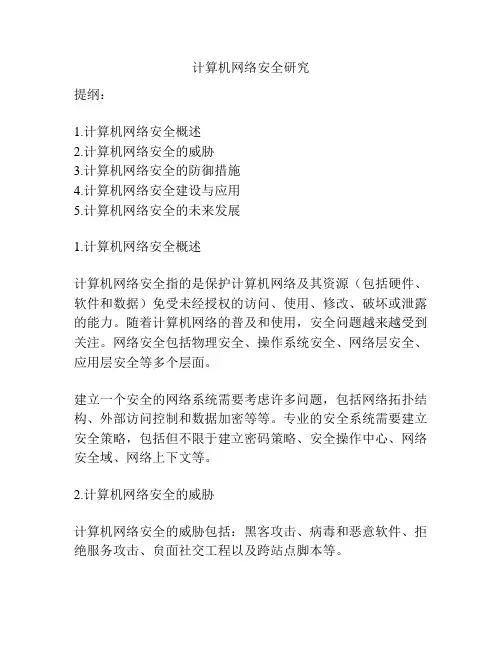 计算机网络安全研究

提纲：

1.计算机网络安全概述
2.计算机网络安全的威胁
3.计算机网络安全的防御措施
4.计算机网络安全建设与应用
5.计算机网络安全的未来发展

1.计算机网络安全概述

计算机网络安全指的是保护计算机网络及其资源（包括硬件、软件和数据）免受未经授权的访问、使用、修改、破坏或泄露的能力。随着计算机网络的普及和使用，安全问题越来越受到关注。网络安全包括物理安全、操作系统安全、网络层安全、应用层安全等多个层面。

建立一个安全的网络系统需要考虑许多问题，包括网络拓扑结构、外部访问控制和数据加密等等。专业的安全系统需要建立安全策略，包括但不限于建立密码策略、安全操作中心、网络安全域、网络上下文等。

2.计算机网络安全的威胁

计算机网络安全的威胁包括：黑客攻击、病毒和恶意软件、拒绝服务攻击、负面社交工程以及跨站点脚本等。